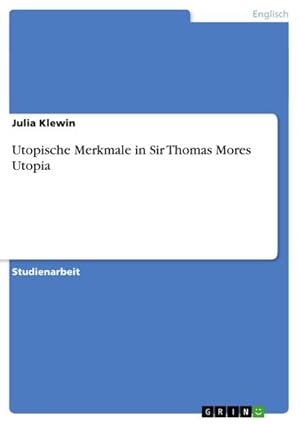 Englisch

Julia Klewin

Utopische Merkmale in Sir Thomas Mores Utopia

Studienarbeit

GRIN